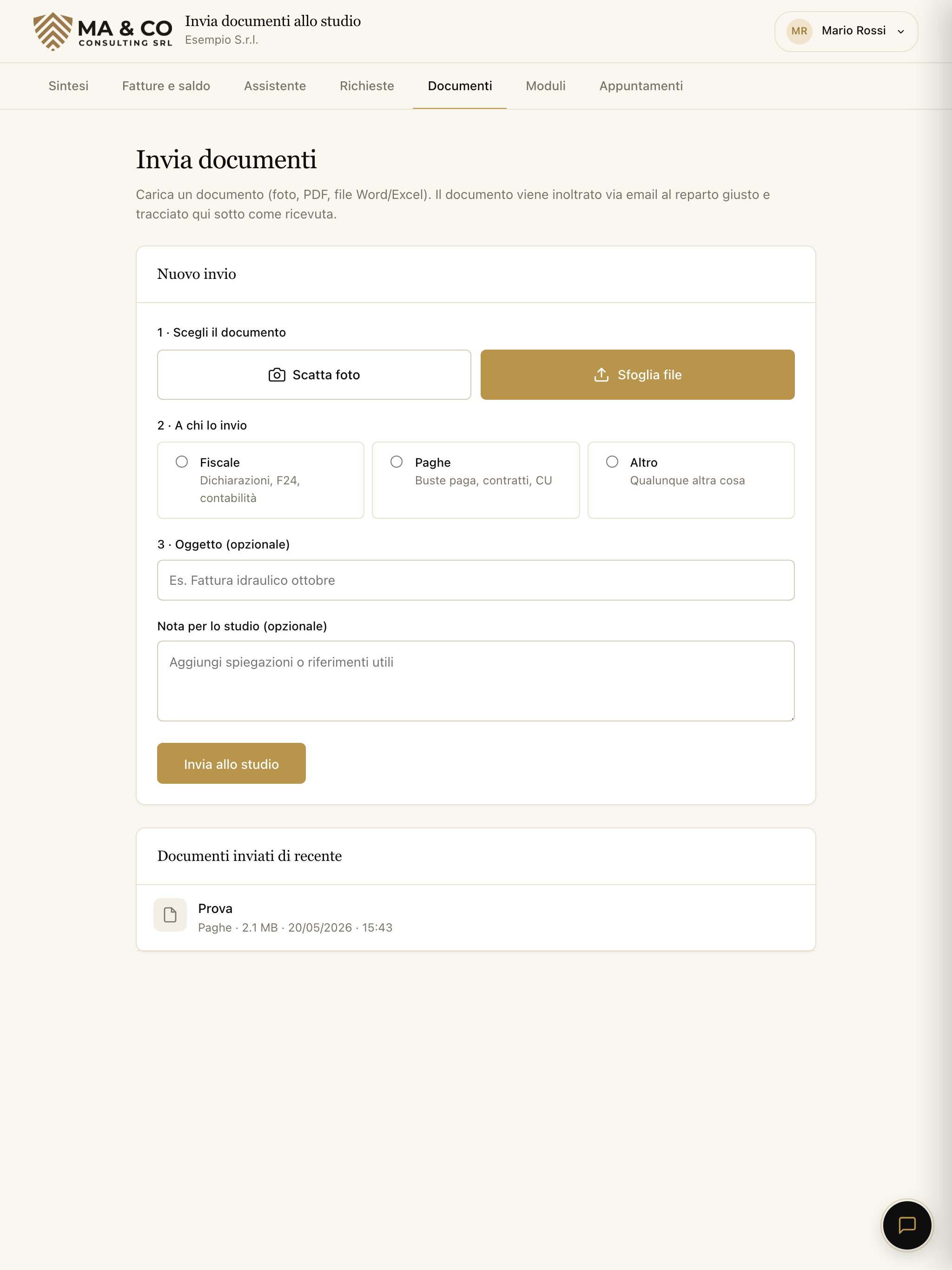 MA & CO
CONSULTING SRL

Invia documenti allo studio
Esempio S.r.l.

MR Mario Rossi

Sintesi Fatture e saldo Assistente Richieste Documenti Moduli Appuntamenti

Invia documenti

Carica un documento (foto, PDF, file Word/Excel). Il documento viene inoltrato via email al reparto giusto e tracciato qui sotto come ricevuta.

Nuovo invio

1 · Scegli il documento

Scatta foto

Sfoglia file

2 · A chi lo invio

Fiscale
Dichiarazioni, F24, contabilità

Paghe
Buste paga, contratti, CU

Altro
Qualunque altra cosa

3 · Oggetto (opzionale)

Es. Fattura idraulico ottobre

Nota per lo studio (opzionale)

Aggiungi spiegazioni o riferimenti utili

Invia allo studio

Documenti inviati di recente

Prova
Paghe · 2.1 MB · 20/05/2026 · 15:43